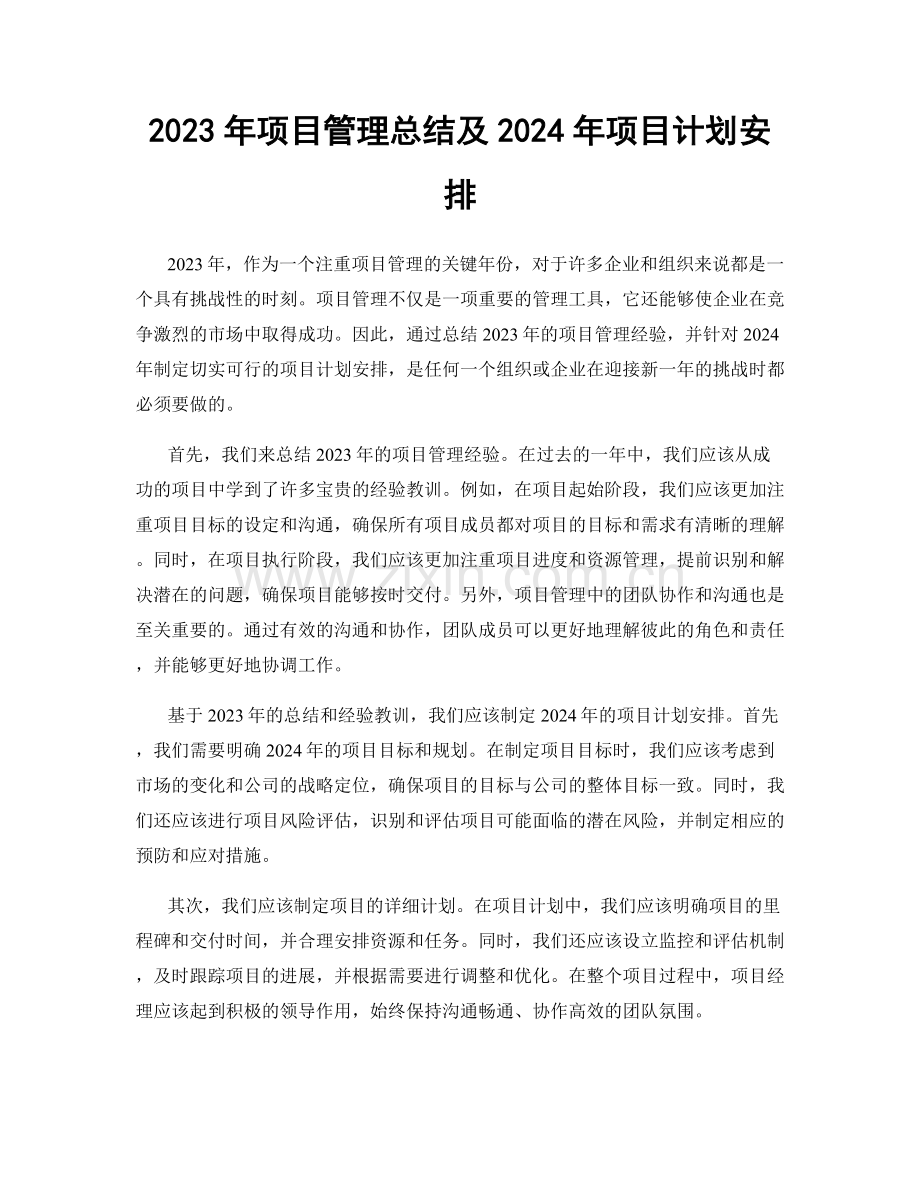 2023年项目管理总结及2024年项目计划安排

2023年，作为一个注重项目管理的关键年份，对于许多企业和组织来说都是一个具有挑战性的时刻。项目管理不仅是一项重要的管理工具，它还能够使企业在竞争激烈的市场中取得成功。因此，通过总结2023年的项目管理经验，并针对2024年制定切实可行的项目计划安排，是任何一个组织或企业在迎接新一年的挑战时都必须要做的。

首先，我们来总结2023年的项目管理经验。在过去的一年中，我们应该从成功的项目中学到了许多宝贵的经验教训。例如，在项目起始阶段，我们应该更加注重项目目标的设定和沟通，确保所有项目成员都对项目的目标和需求有清晰的理解。同时，在项目执行阶段，我们应该更加注重项目进度和资源管理，提前识别和解决潜在的问题，确保项目能够按时交付。另外，项目管理中的团队协作和沟通也是至关重要的。通过有效的沟通和协作，团队成员可以更好地理解彼此的角色和责任，并能够更好地协调工作。

基于2023年的总结和经验教训，我们应该制定2024年的项目计划安排。首先，我们需要明确2024年的项目目标和规划。在制定项目目标时，我们应该考虑到市场的变化和公司的战略定位，确保项目的目标与公司的整体目标一致。同时，我们还应该进行项目风险评估，识别和评估项目可能面临的潜在风险，并制定相应的预防和应对措施。

其次，我们应该制定项目的详细计划。在项目计划中，我们应该明确项目的里程碑和交付时间，并合理安排资源和任务。同时，我们还应该设立监控和评估机制，及时跟踪项目的进展，并根据需要进行调整和优化。在整个项目过程中，项目经理应该起到积极的领导作用，始终保持沟通畅通、协作高效的团队氛围。

www.zixin.com.cn